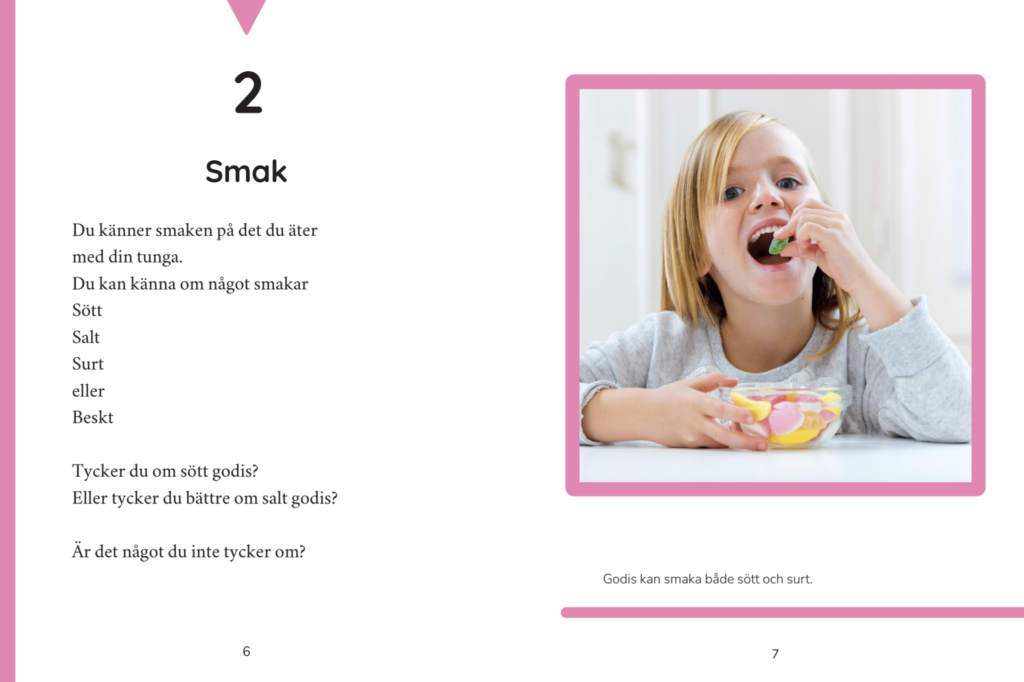 2

Smak

Du känner smaken på det du äter med din tunga.
Du kan känna om något smakar
Sött
Salt
Surt
eller
Beskt

Tycker du om sött godis?
Eller tycker du bättre om salt godis?

Är det något du inte tycker om?

6

Godis kan smaka både sött och surt.

7